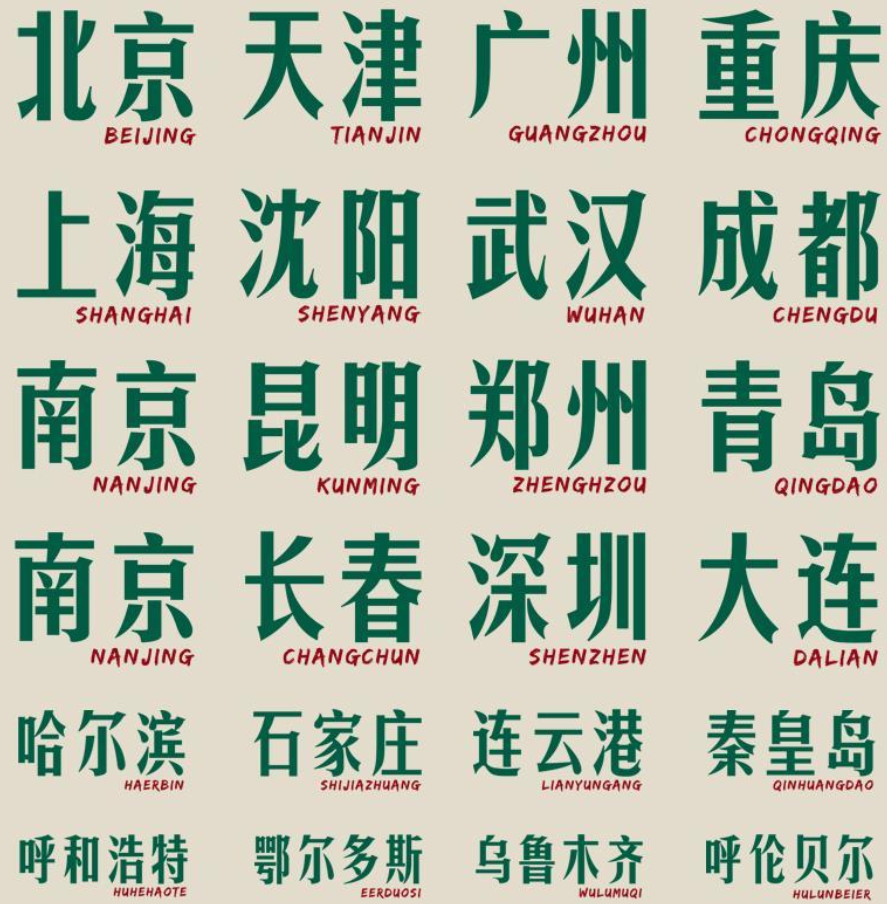 北京 BEIJING
天津 TIANJIN
广州 GUANGZHOU
重庆 CHONGQING

上海 SHANGHAI
沈阳 SHENYANG
武汉 WUHAN
成都 CHENGDU

南京 NANJING
昆明 KUNMING
郑州 ZHENGHZOU
青岛 QINGDAO

南京 NANJING
长春 CHANGCHUN
深圳 SHENZHEN
大连 DALIAN

哈尔滨 HAERBIN
石家庄 SHIJIAZHUANG
连云港 LIANYUNGANG
秦皇岛 QINHUANGDAO

呼和浩特 HUHEHAOTE
鄂尔多斯 EERDUOSI
乌鲁木齐 WULUMUQI
呼伦贝尔 HULUNBEIER